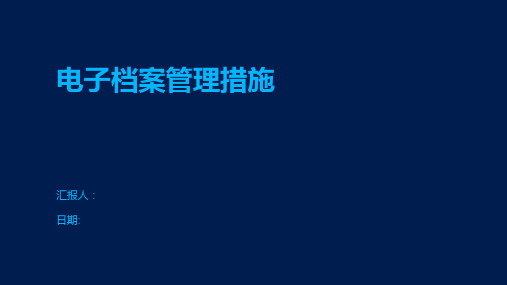 电子档案管理措施

汇报人：

日期: